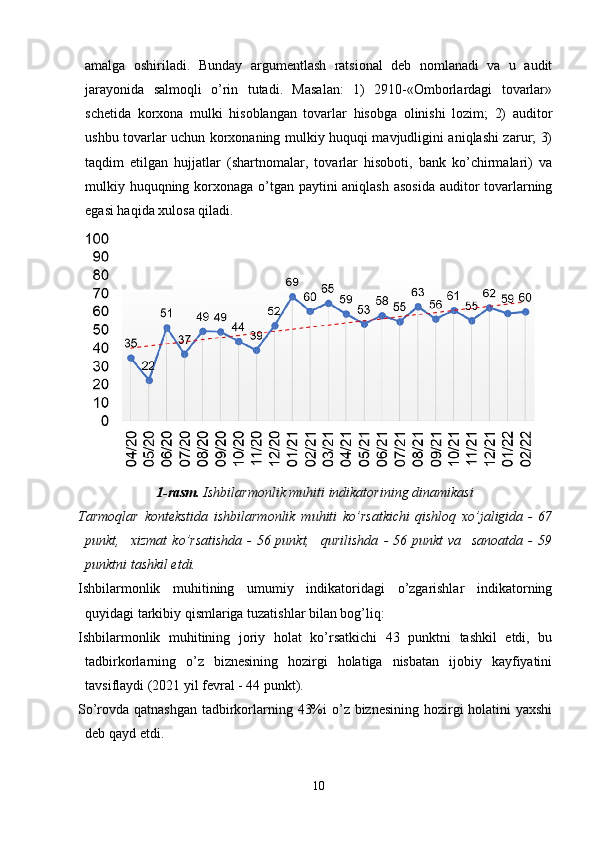 amalga oshiriladi. Bunday argumentlash ratsional deb nomlanadi va u audit jarayonida salmoqli o'rin tutadi. Masalan: 1) 2910-«Omborlardagi tovarlar» schetida korxona mulki hisoblangan tovarlar hisobga olinishi lozim; 2) auditor ushbu tovarlar uchun korxonaning mulkiy huquqi mavjudligini aniqlashi zarur; 3) taqdim etilgan hujjatlar (shartnomalar, tovarlar hisoboti, bank ko'chirmalari) va mulkiy huquqning korxonaga o'tgan paytini aniqlash asosida auditor tovarlarning egasi haqida xulosa qiladi.

100
90
80
70
60
50
40
30
20
10
0

35 22 51 37 49 49 44 39 52 69 60 65 59 53 58 55 63 56 61 55 62 59 60

04/20 05/20 06/20 07/20 08/20 09/20 10/20 11/20 12/20 01/21 02/21 03/21 04/21 05/21 06/21 07/21 08/21 09/21 10/21 11/21 12/21 01/22 02/22

1-rasm. Ishbilarmonlik muhiti indikatorining dinamikasi

Tarmoqlar kontekstida ishbilarmonlik muhiti ko'rsatkichi qishloq xo'jaligida - 67 punkt, xizmat ko'rsatishda - 56 punkt, qurilishda - 56 punkt va sanoatda - 59 punktni tashkil etdi.

Ishbilarmonlik muhitining umumiy indikatoridagi o'zgarishlar indikatorning quyidagi tarkibiy qismlariga tuzatishlar bilan bog'liq:

Ishbilarmonlik muhitining joriy holat ko'rsatkichi 43 punktni tashkil etdi, bu tadbirkorlarning o'z biznesining hozirgi holatiga nisbatan ijobiy kayfiyatini tavsiflaydi (2021 yil fevral - 44 punkt).

So'rovda qatnashgan tadbirkorlarning 43%i o'z biznesining hozirgi holatini yaxshi deb qayd etdi.

10